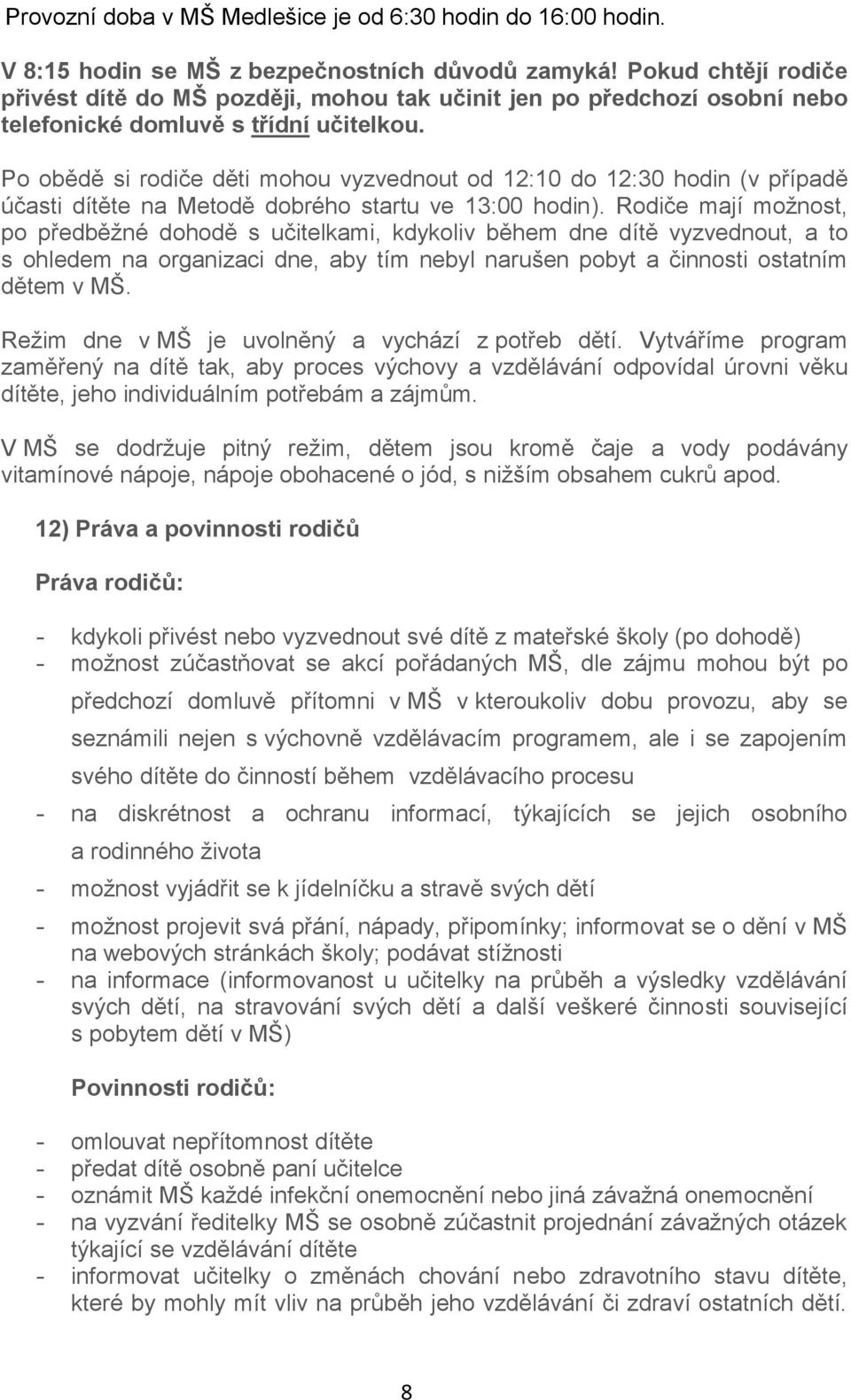 Provozní doba v MŠ Medlešice je od 6:30 hodin do 16:00 hodin.

V 8:15 hodin se MŠ z bezpečnostních důvodů zamyká! Pokud chtějí rodiče přivést dítě do MŠ později, mohou tak učinit jen po předchozí osobní nebo telefonické domluvě s třídní učitelkou.

Po obědě si rodiče děti mohou vyzvednout od 12:10 do 12:30 hodin (v případě účasti dítěte na Metodě dobrého startu ve 13:00 hodin). Rodiče mají možnost, po předběžné dohodě s učitelkami, kdykoliv během dne dítě vyzvednout, a to s ohledem na organizaci dne, aby tím nebyl narušen pobyt a činnosti ostatním dětem v MŠ.

Režim dne v MŠ je uvolněný a vychází z potřeb dětí. Vytváříme program zaměřený na dítě tak, aby proces výchovy a vzdělávání odpovídal úrovni věku dítěte, jeho individuálním potřebám a zájmům.

V MŠ se dodržuje pitný režim, dětem jsou kromě čaje a vody podávány vitamínové nápoje, nápoje obohacené o jód, s nižším obsahem cukrů apod.

12) Práva a povinnosti rodičů

Práva rodičů:

- kdykoli přivést nebo vyzvednout své dítě z mateřské školy (po dohodě)
- možnost zúčastňovat se akcí pořádaných MŠ, dle zájmu mohou být po předchozí domluvě přítomni v MŠ v kteroukoliv dobu provozu, aby se seznámili nejen s výchovně vzdělávacím programem, ale i se zapojením svého dítěte do činností během vzdělávacího procesu
- na diskrétnost a ochranu informací, týkajících se jejich osobního a rodinného života
- možnost vyjádřit se k jídelníčku a stravě svých dětí
- možnost projevit svá přání, nápady, připomínky; informovat se o dění v MŠ na webových stránkách školy; podávat stížnosti
- na informace (informovanost u učitelky na průběh a výsledky vzdělávání svých dětí, na stravování svých dětí a další veškeré činnosti související s pobytem dětí v MŠ)

Povinnosti rodičů:

- omlouvat nepřítomnost dítěte
- předat dítě osobně paní učitelce
- oznámit MŠ každé infekční onemocnění nebo jiná závažná onemocnění
- na vyzvání ředitelky MŠ se osobně zúčastnit projednání závažných otázek týkající se vzdělávání dítěte
- informovat učitelky o změnách chování nebo zdravotního stavu dítěte, které by mohly mít vliv na průběh jeho vzdělávání či zdraví ostatních dětí.

8